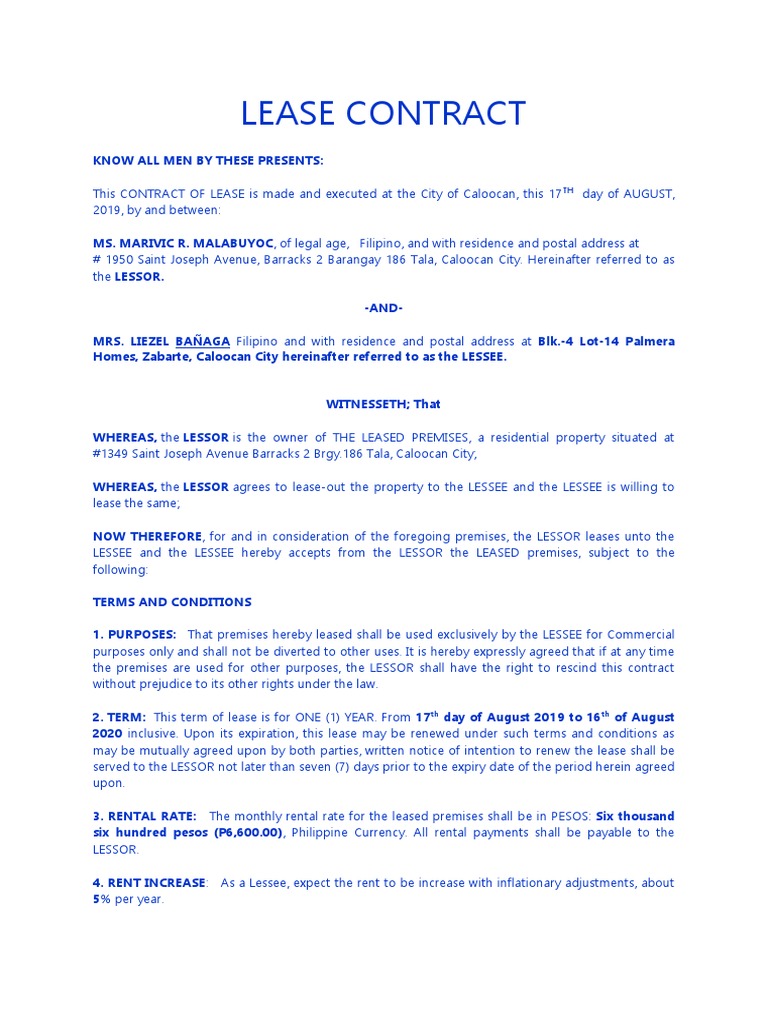 LEASE CONTRACT

KNOW ALL MEN BY THESE PRESENTS:

This CONTRACT OF LEASE is made and executed at the City of Caloocan, this 17$^{TH}$ day of AUGUST, 2019, by and between:

MS. MARIVIC R. MALABUYOC, of legal age, Filipino, and with residence and postal address at # 1950 Saint Joseph Avenue, Barracks 2 Barangay 186 Tala, Caloocan City. Hereinafter referred to as the LESSOR.

-AND-

MRS. LIEZEL BAÑAGA Filipino and with residence and postal address at Blk.-4 Lot-14 Palmera Homes, Zabarte, Caloocan City hereinafter referred to as the LESSEE.

WITNESSETH; That

WHEREAS, the LESSOR is the owner of THE LEASED PREMISES, a residential property situated at #1349 Saint Joseph Avenue Barracks 2 Brgy.186 Tala, Caloocan City;

WHEREAS, the LESSOR agrees to lease-out the property to the LESSEE and the LESSEE is willing to lease the same;

NOW THEREFORE, for and in consideration of the foregoing premises, the LESSOR leases unto the LESSEE and the LESSEE hereby accepts from the LESSOR the LEASED premises, subject to the following:

TERMS AND CONDITIONS

1. PURPOSES: That premises hereby leased shall be used exclusively by the LESSEE for Commercial purposes only and shall not be diverted to other uses. It is hereby expressly agreed that if at any time the premises are used for other purposes, the LESSOR shall have the right to rescind this contract without prejudice to its other rights under the law.

2. TERM: This term of lease is for ONE (1) YEAR. From 17$^{th}$ day of August 2019 to 16$^{th}$ of August 2020 inclusive. Upon its expiration, this lease may be renewed under such terms and conditions as may be mutually agreed upon by both parties, written notice of intention to renew the lease shall be served to the LESSOR not later than seven (7) days prior to the expiry date of the period herein agreed upon.

3. RENTAL RATE: The monthly rental rate for the leased premises shall be in PESOS: Six thousand six hundred pesos (P6,600.00), Philippine Currency. All rental payments shall be payable to the LESSOR.

4. RENT INCREASE: As a Lessee, expect the rent to be increase with inflationary adjustments, about 5% per year.